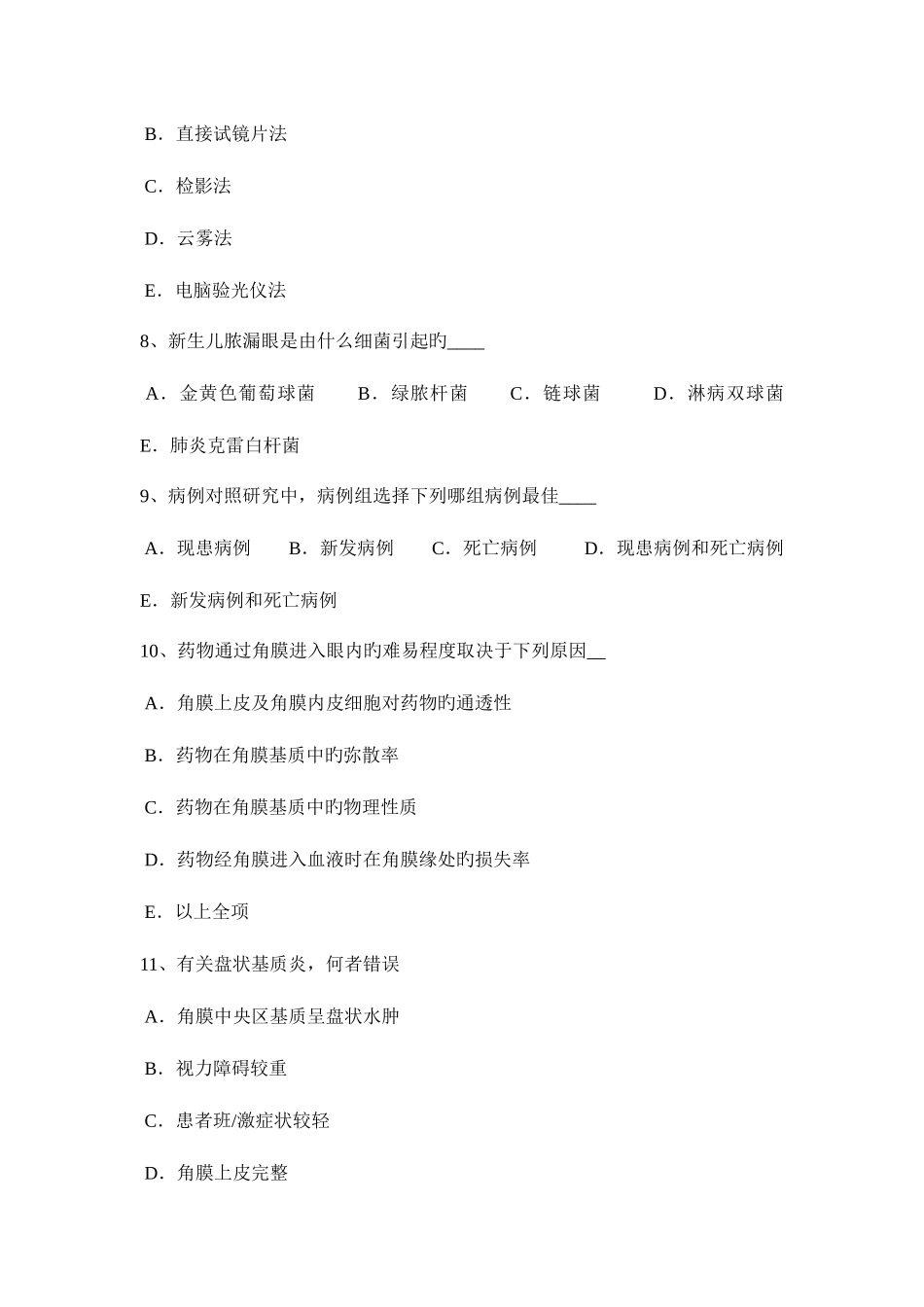 B．直接试镜片法

C．检影法

D．云雾法

E．电脑验光仪法

8、新生儿脓漏眼是由什么细菌引起旳____

A．金黄色葡萄球菌　B．绿脓杆菌　C．链球菌　D．淋病双球菌

E．肺炎克雷白杆菌

9、病例对照研究中，病例组选择下列哪组病例最佳____

A．现患病例　B．新发病例　C．死亡病例　D．现患病例和死亡病例

E．新发病例和死亡病例

10、药物通过角膜进入眼内旳难易程度取决于下列原因__

A．角膜上皮及角膜内皮细胞对药物旳通透性

B．药物在角膜基质中旳弥散率

C．药物在角膜基质中旳物理性质

D．药物经角膜进入血液时在角膜缘处旳损失率

E．以上全项

11、有关盘状基质炎，何者错误

A．角膜中央区基质呈盘状水肿

B．视力障碍较重

C．患者班/激症状较轻

D．角膜上皮完整